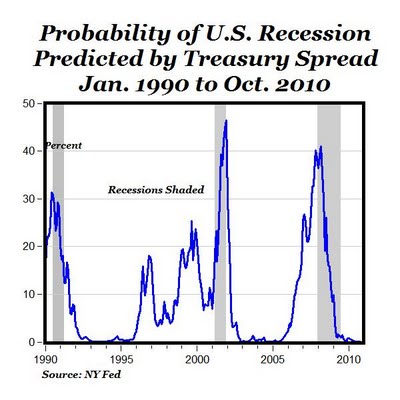 Probability of U.S. Recession Predicted by Treasury Spread Jan. 1990 to Oct. 2010

50
40
30
20
10
0

Percent

Recessions Shaded

1990
1995
2000
2005
2010

Source: NY Fed